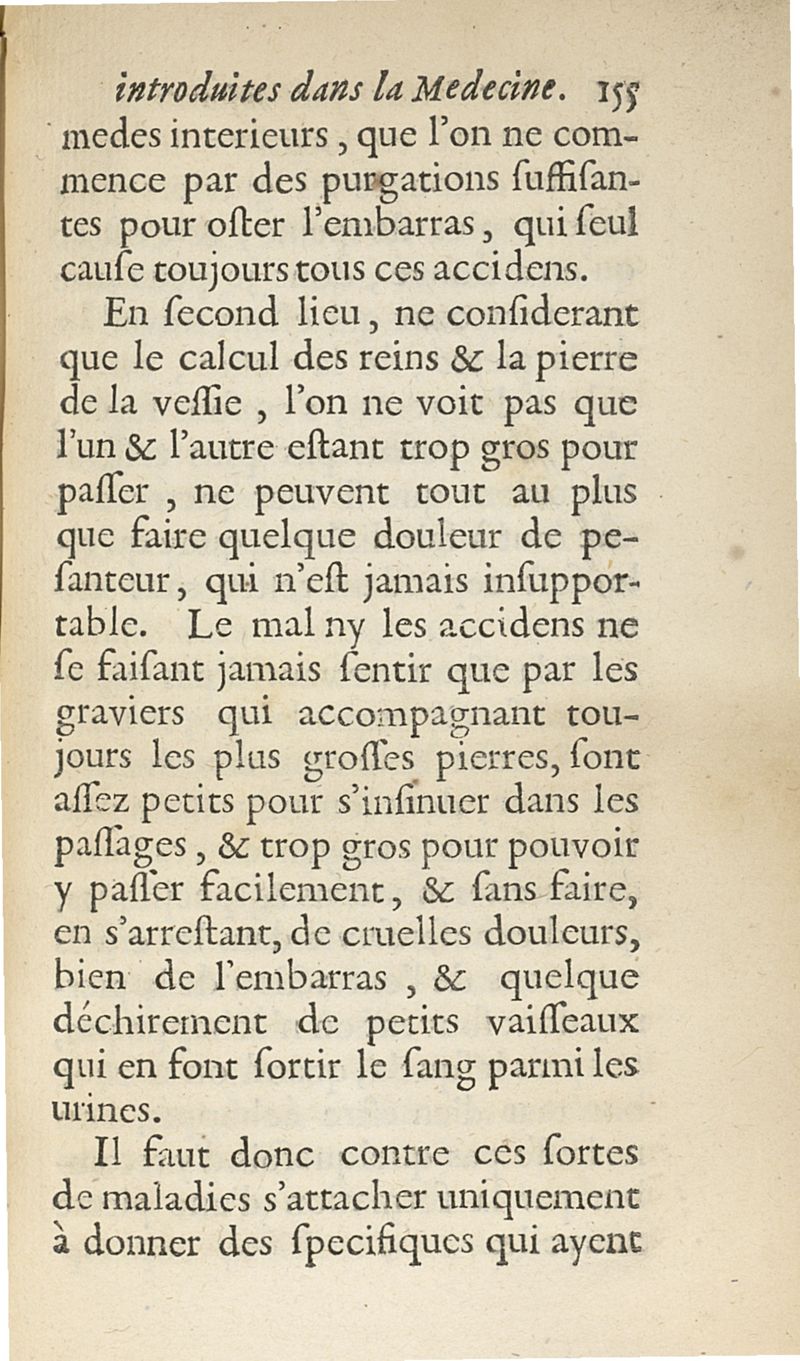 introduites dans la Medecine. 155

medes interieurs, que l'on ne commence par des purgations ſuffiſantes pour oſter l'embarras, qui ſeul cauſe toujours tous ces accidens.

En ſecond lieu, ne conſiderant que le calcul des reins & la pierre de la veſſie, l'on ne voit pas que l'un & l'autre eſtant trop gros pour paſſer, ne peuvent tout au plus que faire quelque douleur de peſanteur, qui n'eſt jamais inſupportable. Le mal ny les accidens ne ſe faiſant jamais ſentir que par les graviers qui accompagnant toujours les plus groſſes pierres, ſont aſſez petits pour s'inſinuer dans les paſſages, & trop gros pour pouvoir y paſſer facilement, & ſans faire, en s'arreſtant, de cruelles douleurs, bien de l'embarras, & quelque déchirement de petits vaiſſeaux qui en font ſortir le ſang parmi les urines.

Il faut donc contre ces ſortes de maladies s'attacher uniquement à donner des ſpecifiques qui ayent